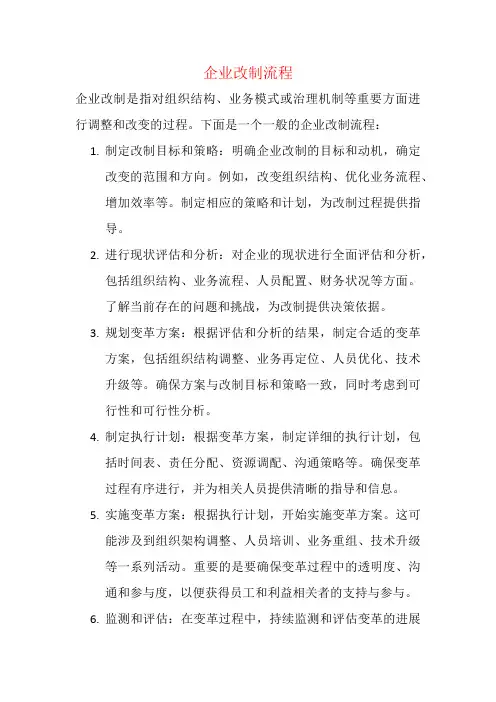 企业改制流程

企业改制是指对组织结构、业务模式或治理机制等重要方面进行调整和改变的过程。下面是一个一般的企业改制流程：

1. 制定改制目标和策略：明确企业改制的目标和动机，确定改变的范围和方向。例如，改变组织结构、优化业务流程、增加效率等。制定相应的策略和计划，为改制过程提供指导。

2. 进行现状评估和分析：对企业的现状进行全面评估和分析，包括组织结构、业务流程、人员配置、财务状况等方面。了解当前存在的问题和挑战，为改制提供决策依据。

3. 规划变革方案：根据评估和分析的结果，制定合适的变革方案，包括组织结构调整、业务再定位、人员优化、技术升级等。确保方案与改制目标和策略一致，同时考虑到可行性和可行性分析。

4. 制定执行计划：根据变革方案，制定详细的执行计划，包括时间表、责任分配、资源调配、沟通策略等。确保变革过程有序进行，并为相关人员提供清晰的指导和信息。

5. 实施变革方案：根据执行计划，开始实施变革方案。这可能涉及到组织架构调整、人员培训、业务重组、技术升级等一系列活动。重要的是要确保变革过程中的透明度、沟通和参与度，以便获得员工和利益相关者的支持与参与。

6. 监测和评估：在变革过程中，持续监测和评估变革的进展